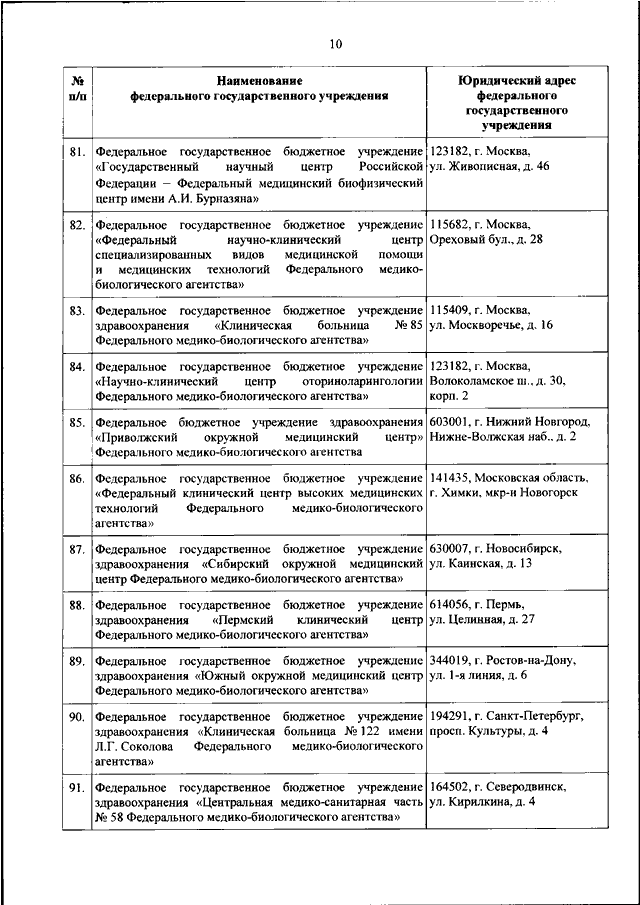 10

| № п/п | Наименование федерального государственного учреждения | Юридический адрес федерального государственного учреждения |
|---|---|---|
| 81. | Федеральное государственное бюджетное учреждение «Государственный научный центр Российской Федерации – Федеральный медицинский биофизический центр имени А.И. Бурназяна» | 123182, г. Москва, ул. Живописная, д. 46 |
| 82. | Федеральное государственное бюджетное учреждение «Федеральный научно-клинический центр специализированных видов медицинской помощи и медицинских технологий Федерального медико-биологического агентства» | 115682, г. Москва, Ореховый бул., д. 28 |
| 83. | Федеральное государственное бюджетное учреждение здравоохранения «Клиническая больница № 85 Федерального медико-биологического агентства» | 115409, г. Москва, ул. Москворечье, д. 16 |
| 84. | Федеральное государственное бюджетное учреждение «Научно-клинический центр оториноларингологии Федерального медико-биологического агентства» | 123182, г. Москва, Волоколамское ш., д. 30, корп. 2 |
| 85. | Федеральное бюджетное учреждение здравоохранения «Приволжский окружной медицинский центр» Федерального медико-биологического агентства | 603001, г. Нижний Новгород, Нижне-Волжская наб., д. 2 |
| 86. | Федеральное государственное бюджетное учреждение «Федеральный клинический центр высоких медицинских технологий Федерального медико-биологического агентства» | 141435, Московская область, г. Химки, мкр-н Новогорск |
| 87. | Федеральное государственное бюджетное учреждение здравоохранения «Сибирский окружной медицинский центр Федерального медико-биологического агентства» | 630007, г. Новосибирск, ул. Каинская, д. 13 |
| 88. | Федеральное государственное бюджетное учреждение здравоохранения «Пермский клинический центр Федерального медико-биологического агентства» | 614056, г. Пермь, ул. Целинная, д. 27 |
| 89. | Федеральное государственное бюджетное учреждение здравоохранения «Южный окружной медицинский центр Федерального медико-биологического агентства» | 344019, г. Ростов-на-Дону, ул. 1-я линия, д. 6 |
| 90. | Федеральное государственное бюджетное учреждение здравоохранения «Клиническая больница № 122 имени Л.Г. Соколова Федерального медико-биологического агентства» | 194291, г. Санкт-Петербург, просп. Культуры, д. 4 |
| 91. | Федеральное государственное бюджетное учреждение здравоохранения «Центральная медико-санитарная часть № 58 Федерального медико-биологического агентства» | 164502, г. Северодвинск, ул. Кирилкина, д. 4 |